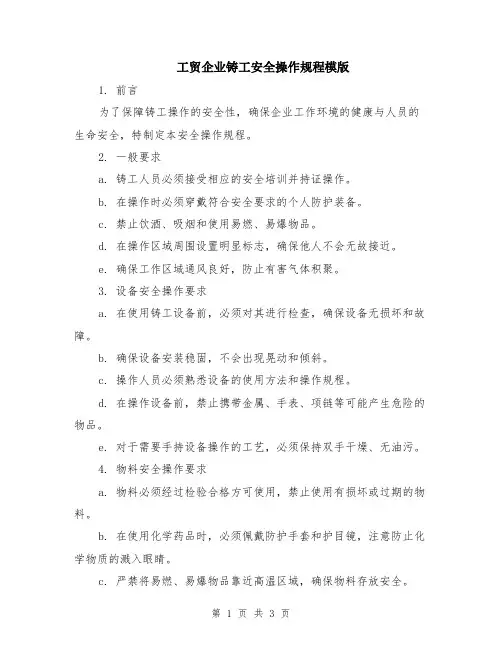 工贸企业铸工安全操作规程模版

1. 前言

为了保障铸工操作的安全性，确保企业工作环境的健康与人员的生命安全，特制定本安全操作规程。

2. 一般要求

a. 铸工人员必须接受相应的安全培训并持证操作。

b. 在操作时必须穿戴符合安全要求的个人防护装备。

c. 禁止饮酒、吸烟和使用易燃、易爆物品。

d. 在操作区域周围设置明显标志，确保他人不会无故接近。

e. 确保工作区域通风良好，防止有害气体积聚。

3. 设备安全操作要求

a. 在使用铸工设备前，必须对其进行检查，确保设备无损坏和故障。

b. 确保设备安装稳固，不会出现晃动和倾斜。

c. 操作人员必须熟悉设备的使用方法和操作规程。

d. 在操作设备前，禁止携带金属、手表、项链等可能产生危险的物品。

e. 对于需要手持设备操作的工艺，必须保持双手干燥、无油污。

4. 物料安全操作要求

a. 物料必须经过检验合格方可使用，禁止使用有损坏或过期的物料。

b. 在使用化学药品时，必须佩戴防护手套和护目镜，注意防止化学物质的溅入眼睛。

c. 严禁将易燃、易爆物品靠近高温区域，确保物料存放安全。

第 1 页 共 3 页